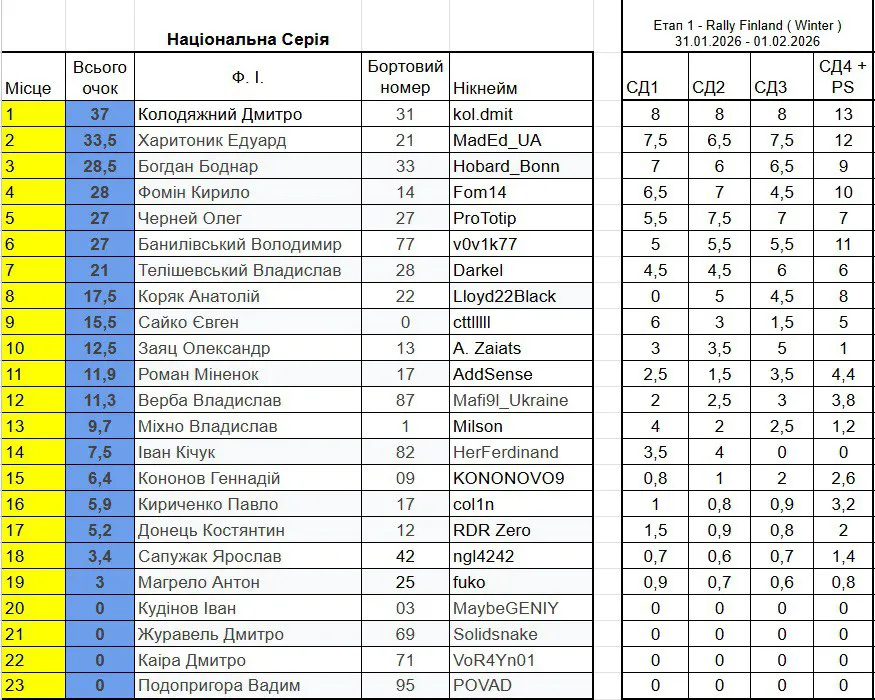 Національна Серія

Етап 1 - Rally Finland ( Winter )
31.01.2026 - 01.02.2026

| Місце | Всього очок | Ф. І. | Бортовий номер | Нікнейм | СД1 | СД2 | СД3 | СД4 + PS |
|---|---|---|---|---|---|---|---|---|
| 1 | 37 | Колодяжний Дмитро | 31 | kol.dmit | 8 | 8 | 8 | 13 |
| 2 | 33,5 | Харитоник Едуард | 21 | MadEd_UA | 7,5 | 6,5 | 7,5 | 12 |
| 3 | 28,5 | Богдан Боднар | 33 | Hobard_Bonn | 7 | 6 | 6,5 | 9 |
| 4 | 28 | Фомін Кирило | 14 | Fom14 | 6,5 | 7 | 4,5 | 10 |
| 5 | 27 | Черней Олег | 27 | ProTotip | 5,5 | 7,5 | 7 | 7 |
| 6 | 27 | Банилівський Володимир | 77 | v0v1k77 | 5 | 5,5 | 5,5 | 11 |
| 7 | 21 | Телішевський Владислав | 28 | Darkel | 4,5 | 4,5 | 6 | 6 |
| 8 | 17,5 | Коряк Анатолій | 22 | Lloyd22Black | 0 | 5 | 4,5 | 8 |
| 9 | 15,5 | Сайко Євген | 0 | cttlllll | 6 | 3 | 1,5 | 5 |
| 10 | 12,5 | Заяц Олександр | 13 | A. Zaiats | 3 | 3,5 | 5 | 1 |
| 11 | 11,9 | Роман Міненок | 17 | AddSense | 2,5 | 1,5 | 3,5 | 4,4 |
| 12 | 11,3 | Верба Владислав | 87 | Mafi9l_Ukraine | 2 | 2,5 | 3 | 3,8 |
| 13 | 9,7 | Міхно Владислав | 1 | Milson | 4 | 2 | 2,5 | 1,2 |
| 14 | 7,5 | Іван Кічук | 82 | HerFerdinand | 3,5 | 4 | 0 | 0 |
| 15 | 6,4 | Кононов Геннадій | 09 | KONONOVO9 | 0,8 | 1 | 2 | 2,6 |
| 16 | 5,9 | Кириченко Павло | 17 | col1n | 1 | 0,8 | 0,9 | 3,2 |
| 17 | 5,2 | Донець Костянтин | 12 | RDR Zero | 1,5 | 0,9 | 0,8 | 2 |
| 18 | 3,4 | Сапужак Ярослав | 42 | ngl4242 | 0,7 | 0,6 | 0,7 | 1,4 |
| 19 | 3 | Магрело Антон | 25 | fuko | 0,9 | 0,7 | 0,6 | 0,8 |
| 20 | 0 | Кудінов Іван | 03 | MaybeGENIY | 0 | 0 | 0 | 0 |
| 21 | 0 | Журавель Дмитро | 69 | Solidsnake | 0 | 0 | 0 | 0 |
| 22 | 0 | Каіра Дмитро | 71 | VoR4Yn01 | 0 | 0 | 0 | 0 |
| 23 | 0 | Подопригора Вадим | 95 | POVAD | 0 | 0 | 0 | 0 |